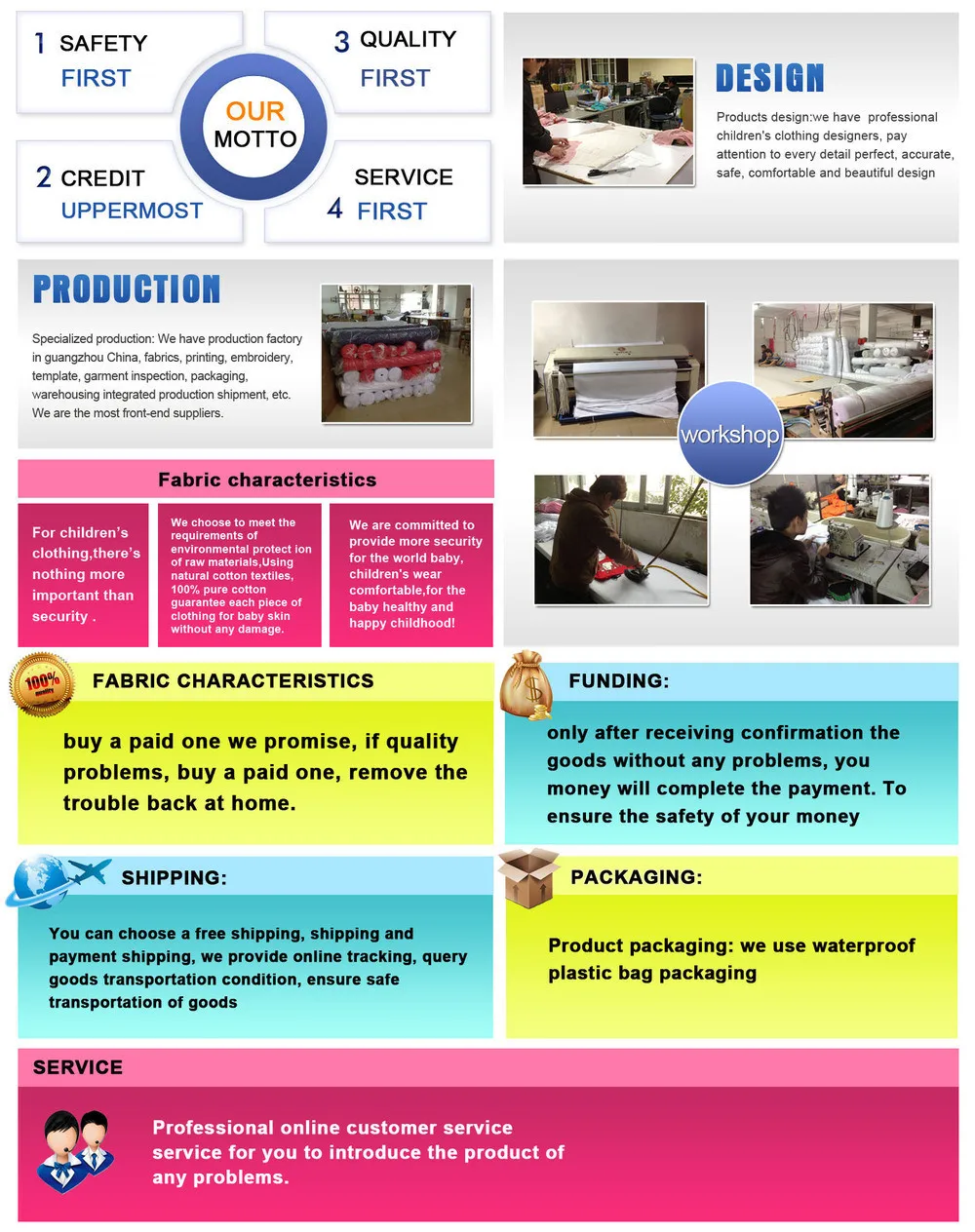 1 SAFETY FIRST

3 QUALITY FIRST

OUR MOTTO

2 CREDIT UPPERMOST

SERVICE 4 FIRST

DESIGN

Products design:we have professional children's clothing designers, pay attention to every detail perfect, accurate, safe, comfortable and beautiful design

PRODUCTION

Specialized production: We have production factory in guangzhou China, fabrics, printing, embroidery, template, garment inspection, packaging, warehousing integrated production shipment, etc. We are the most front-end suppliers.

workshop

Fabric characteristics

For children's clothing,there's nothing more important than security .

We choose to meet the requirements of environmental protect ion of raw materials,Using natural cotton textiles, 100% pure cotton guarantee each piece of clothing for baby skin without any damage.

We are committed to provide more security for the world baby, children's wear comfortable,for the baby healthy and happy childhood!

100% quality

FABRIC CHARACTERISTICS

buy a paid one we promise, if quality problems, buy a paid one, remove the trouble back at home.

$

FUNDING:

only after receiving confirmation the goods without any problems, you money will complete the payment. To ensure the safety of your money

SHIPPING:

You can choose a free shipping, shipping and payment shipping, we provide online tracking, query goods transportation condition, ensure safe transportation of goods

PACKAGING:

Product packaging: we use waterproof plastic bag packaging

SERVICE

Professional online customer service service for you to introduce the product of any problems.